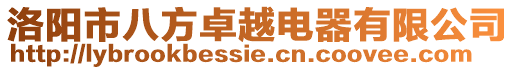 洛阳市八方卓越电器有限公司
http://lybrookbessie.cn.coovee.com